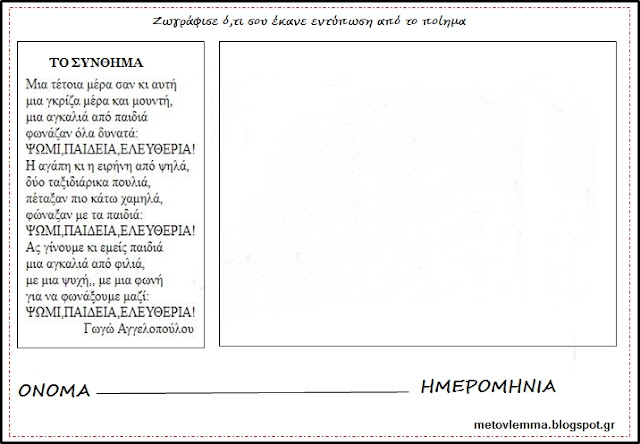 Ζωγράφισε ό,τι σου έκανε εντύπωση από το ποίημα

ΤΟ ΣΥΝΘΗΜΑ

Μια τέτοια μέρα σαν κι αυτή
μια γκρίζα μέρα και μουντή,
μια αγκαλιά από παιδιά
φωνάζαν όλα δυνατά:
ΨΩΜΙ,ΠΑΙΔΕΙΑ,ΕΛΕΥΘΕΡΙΑ!
Η αγάπη κι η ειρήνη από ψηλά,
δύο ταξιδιάρικα πουλιά,
πέταξαν πιο κάτω χαμηλά,
φώναξαν με τα παιδιά:
ΨΩΜΙ,ΠΑΙΔΕΙΑ,ΕΛΕΥΘΕΡΙΑ!
Ας γίνουμε κι εμείς παιδιά
μια αγκαλιά από φιλιά,
με μια ψυχή,, με μια φωνή
για να φωνάξουμε μαζί:
ΨΩΜΙ,ΠΑΙΔΕΙΑ,ΕΛΕΥΘΕΡΙΑ!
Γωγώ Αγγελοπούλου

ΟΝΟΜΑ

ΗΜΕΡΟΜΗΝΙΑ

metovlemma.blogspot.gr